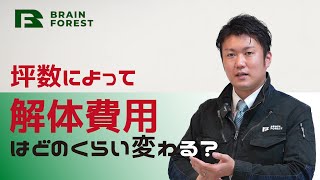 BRAIN FOREST

坪数によって

解体費用

はどのくらい変わる？

BRAIN FOREST